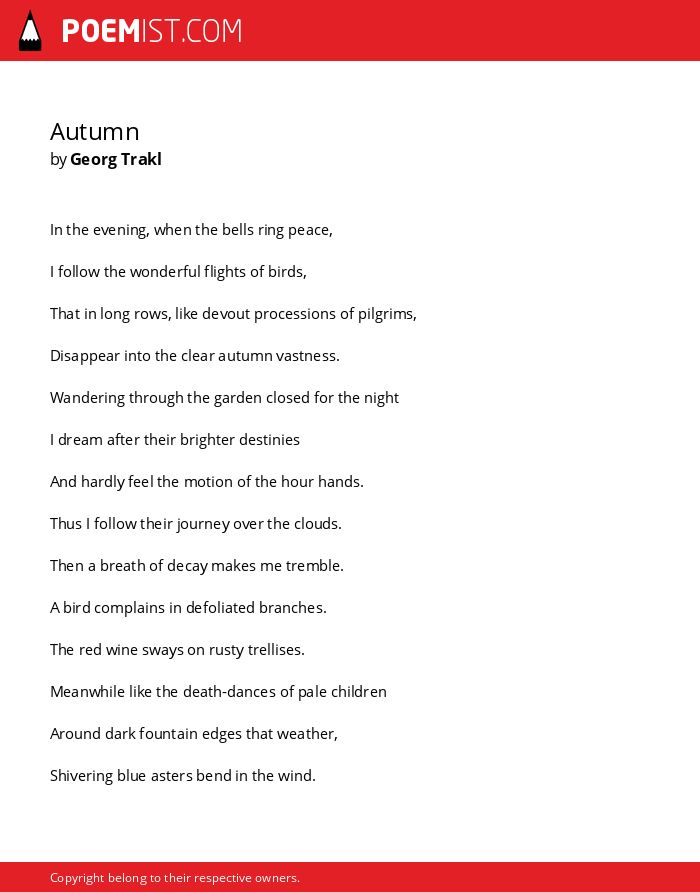 POEMIST.COM

Autumn
by Georg Trakl

In the evening, when the bells ring peace,

I follow the wonderful flights of birds,

That in long rows, like devout processions of pilgrims,

Disappear into the clear autumn vastness.

Wandering through the garden closed for the night

I dream after their brighter destinies

And hardly feel the motion of the hour hands.

Thus I follow their journey over the clouds.

Then a breath of decay makes me tremble.

A bird complains in defoliated branches.

The red wine sways on rusty trellises.

Meanwhile like the death-dances of pale children

Around dark fountain edges that weather,

Shivering blue asters bend in the wind.

Copyright belong to their respective owners.